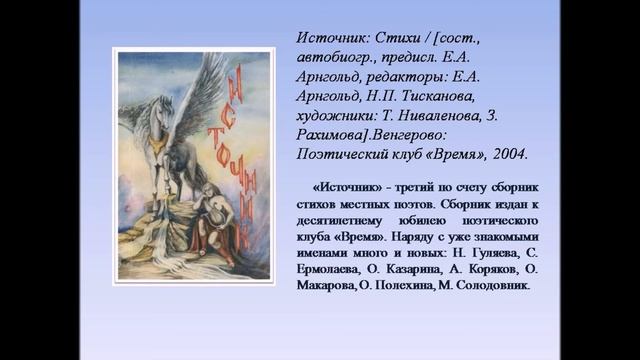 ИСТОЧНИК

Источник: Стихи / [сост., автобиогр., предисл. Е.А. Арнгольд, редакторы: Е.А. Арнгольд, Н.П. Тисканова, художники: Т. Ниваленова, З. Рахимова].Венгерово: Поэтический клуб «Время», 2004.

«Источник» - третий по счету сборник стихов местных поэтов. Сборник издан к десятилетнему юбилею поэтического клуба «Время». Наряду с уже знакомыми именами много и новых: Н. Гуляева, С. Ермолаева, О. Казарина, А. Коряков, О. Макарова, О. Полехина, М. Солодовник.